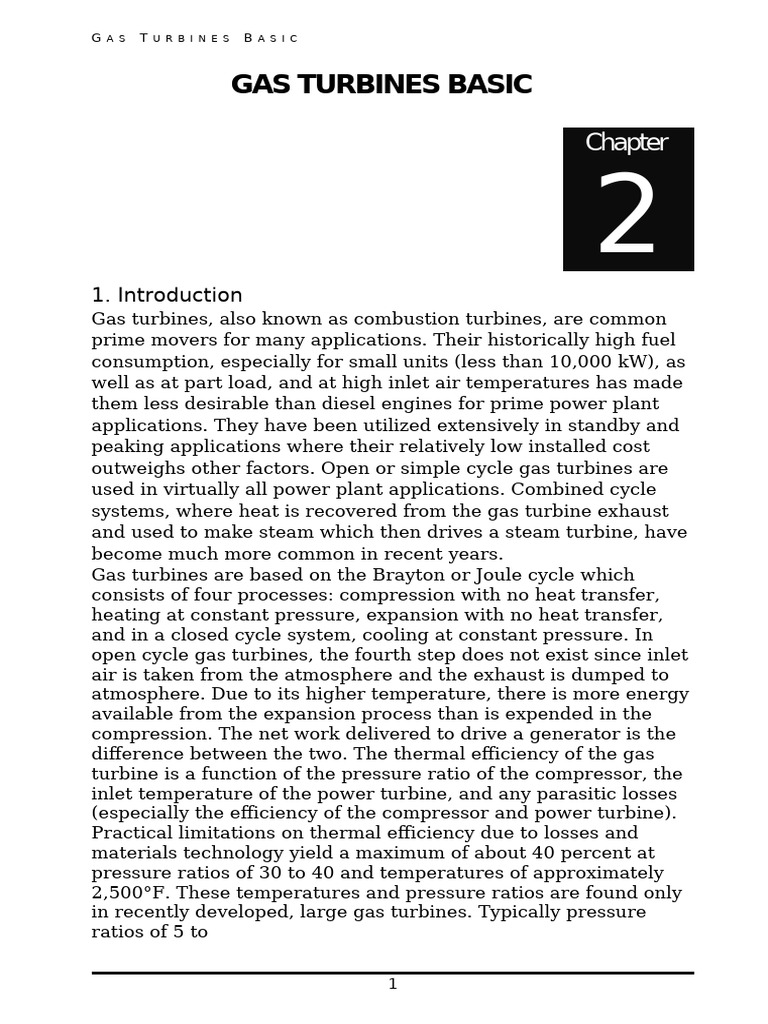 GAS TURBINES BASIC

GAS TURBINES BASIC

Chapter
2

1. Introduction

Gas turbines, also known as combustion turbines, are common prime movers for many applications. Their historically high fuel consumption, especially for small units (less than 10,000 kW), as well as at part load, and at high inlet air temperatures has made them less desirable than diesel engines for prime power plant applications. They have been utilized extensively in standby and peaking applications where their relatively low installed cost outweighs other factors. Open or simple cycle gas turbines are used in virtually all power plant applications. Combined cycle systems, where heat is recovered from the gas turbine exhaust and used to make steam which then drives a steam turbine, have become much more common in recent years.
Gas turbines are based on the Brayton or Joule cycle which consists of four processes: compression with no heat transfer, heating at constant pressure, expansion with no heat transfer, and in a closed cycle system, cooling at constant pressure. In open cycle gas turbines, the fourth step does not exist since inlet air is taken from the atmosphere and the exhaust is dumped to atmosphere. Due to its higher temperature, there is more energy available from the expansion process than is expended in the compression. The net work delivered to drive a generator is the difference between the two. The thermal efficiency of the gas turbine is a function of the pressure ratio of the compressor, the inlet temperature of the power turbine, and any parasitic losses (especially the efficiency of the compressor and power turbine). Practical limitations on thermal efficiency due to losses and materials technology yield a maximum of about 40 percent at pressure ratios of 30 to 40 and temperatures of approximately 2,500°F. These temperatures and pressure ratios are found only in recently developed, large gas turbines. Typically pressure ratios of 5 to

1